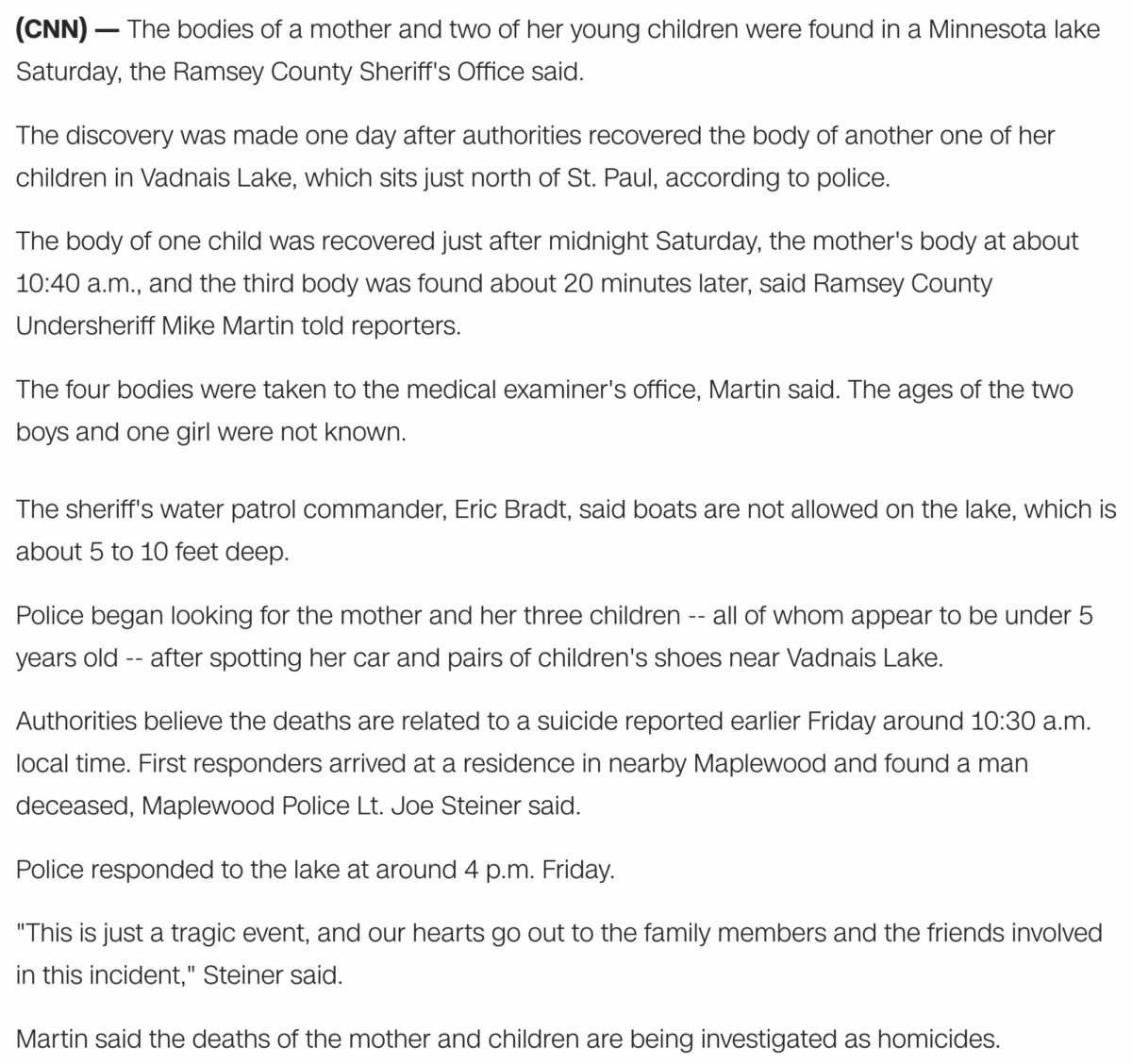 (CNN) — The bodies of a mother and two of her young children were found in a Minnesota lake Saturday, the Ramsey County Sheriff's Office said.

The discovery was made one day after authorities recovered the body of another one of her children in Vadnais Lake, which sits just north of St. Paul, according to police.

The body of one child was recovered just after midnight Saturday, the mother's body at about 10:40 a.m., and the third body was found about 20 minutes later, said Ramsey County Undersheriff Mike Martin told reporters.

The four bodies were taken to the medical examiner's office, Martin said. The ages of the two boys and one girl were not known.

The sheriff's water patrol commander, Eric Bradt, said boats are not allowed on the lake, which is about 5 to 10 feet deep.

Police began looking for the mother and her three children -- all of whom appear to be under 5 years old -- after spotting her car and pairs of children's shoes near Vadnais Lake.

Authorities believe the deaths are related to a suicide reported earlier Friday around 10:30 a.m. local time. First responders arrived at a residence in nearby Maplewood and found a man deceased, Maplewood Police Lt. Joe Steiner said.

Police responded to the lake at around 4 p.m. Friday.

"This is just a tragic event, and our hearts go out to the family members and the friends involved in this incident," Steiner said.

Martin said the deaths of the mother and children are being investigated as homicides.